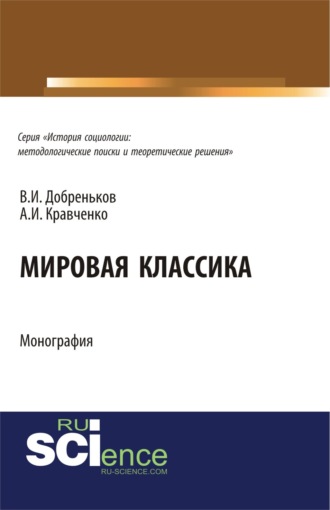 Серия «История социологии: методологические поиски и теоретические решения»

В.И. Добреньков
А.И. Кравченко

МИРОВАЯ КЛАССИКА

Монография

RU
SCIence
RU-SCIENCE.COM